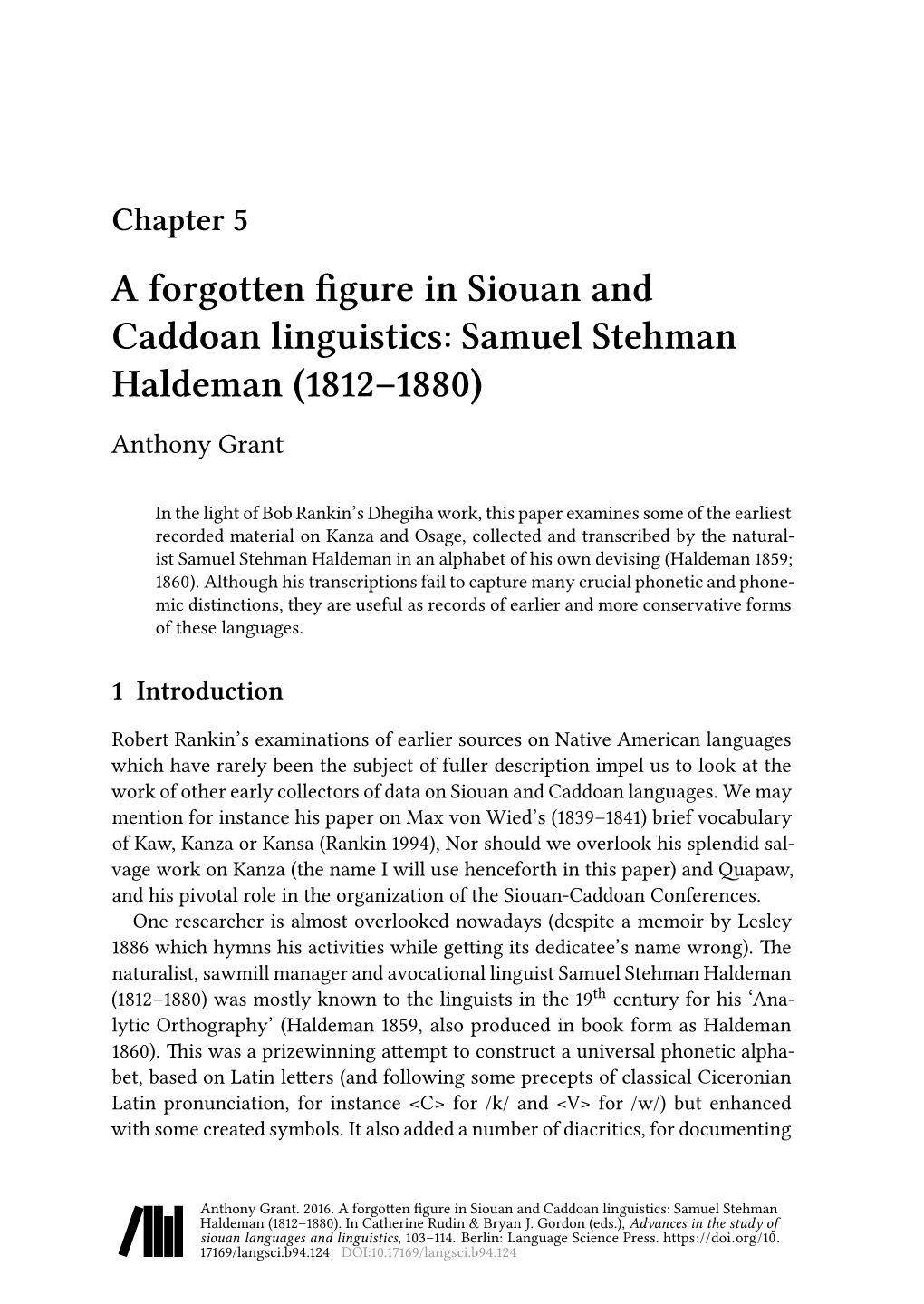 Chapter 5

A forgotten figure in Siouan and Caddoan linguistics: Samuel Stehman Haldeman (1812–1880)

Anthony Grant

In the light of Bob Rankin's Dhegiha work, this paper examines some of the earliest recorded material on Kanza and Osage, collected and transcribed by the naturalist Samuel Stehman Haldeman in an alphabet of his own devising (Haldeman 1859; 1860). Although his transcriptions fail to capture many crucial phonetic and phonemic distinctions, they are useful as records of earlier and more conservative forms of these languages.

1 Introduction

Robert Rankin's examinations of earlier sources on Native American languages which have rarely been the subject of fuller description impel us to look at the work of other early collectors of data on Siouan and Caddoan languages. We may mention for instance his paper on Max von Wied's (1839–1841) brief vocabulary of Kaw, Kanza or Kansa (Rankin 1994), Nor should we overlook his splendid salvage work on Kanza (the name I will use henceforth in this paper) and Quapaw, and his pivotal role in the organization of the Siouan-Caddoan Conferences.

One researcher is almost overlooked nowadays (despite a memoir by Lesley 1886 which hymns his activities while getting its dedicatee's name wrong). The naturalist, sawmill manager and avocational linguist Samuel Stehman Haldeman (1812–1880) was mostly known to the linguists in the 19$^{th}$ century for his 'Analytic Orthography' (Haldeman 1859, also produced in book form as Haldeman 1860). This was a prizewinning attempt to construct a universal phonetic alphabet, based on Latin letters (and following some precepts of classical Ciceronian Latin pronunciation, for instance <C> for /k/ and <V> for /w/) but enhanced with some created symbols. It also added a number of diacritics, for documenting

Anthony Grant. 2016. A forgotten figure in Siouan and Caddoan linguistics: Samuel Stehman Haldeman (1812–1880). In Catherine Rudin & Bryan J. Gordon (eds.), Advances in the study of siouan languages and linguistics, 103–114. Berlin: Language Science Press. https://doi.org/10.17169/langsci.b94.124 DOI:10.17169/langsci.b94.124